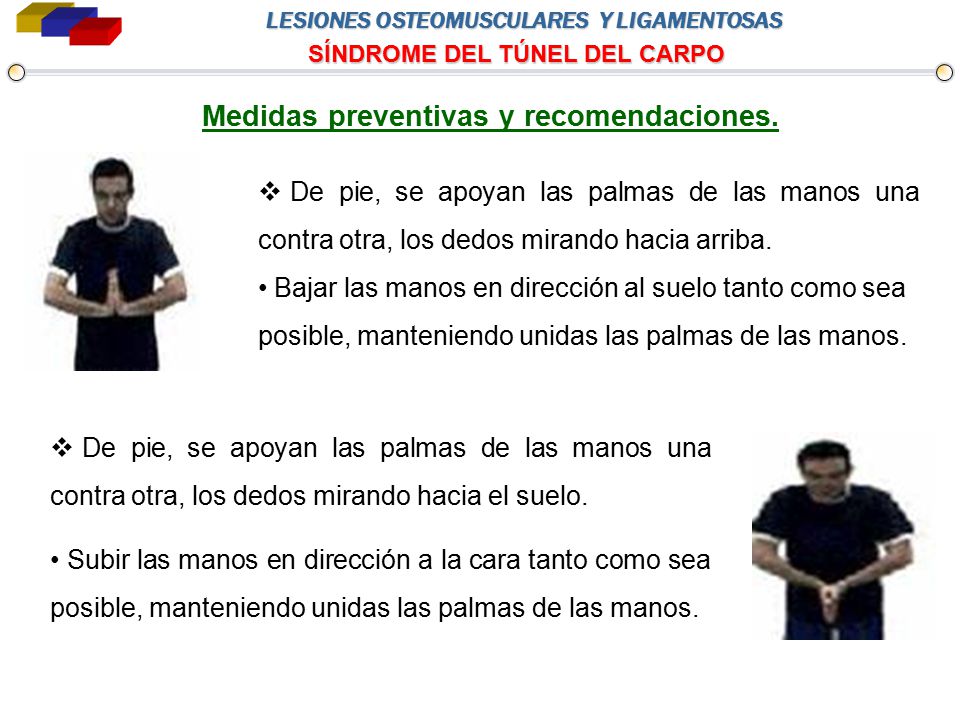 LESIONES OSTEOMUSCULARES Y LIGAMENTOSAS
SÍNDROME DEL TÚNEL DEL CARPO

Medidas preventivas y recomendaciones.

❖ De pie, se apoyan las palmas de las manos una contra otra, los dedos mirando hacia arriba.
• Bajar las manos en dirección al suelo tanto como sea posible, manteniendo unidas las palmas de las manos.

❖ De pie, se apoyan las palmas de las manos una contra otra, los dedos mirando hacia el suelo.

• Subir las manos en dirección a la cara tanto como sea posible, manteniendo unidas las palmas de las manos.